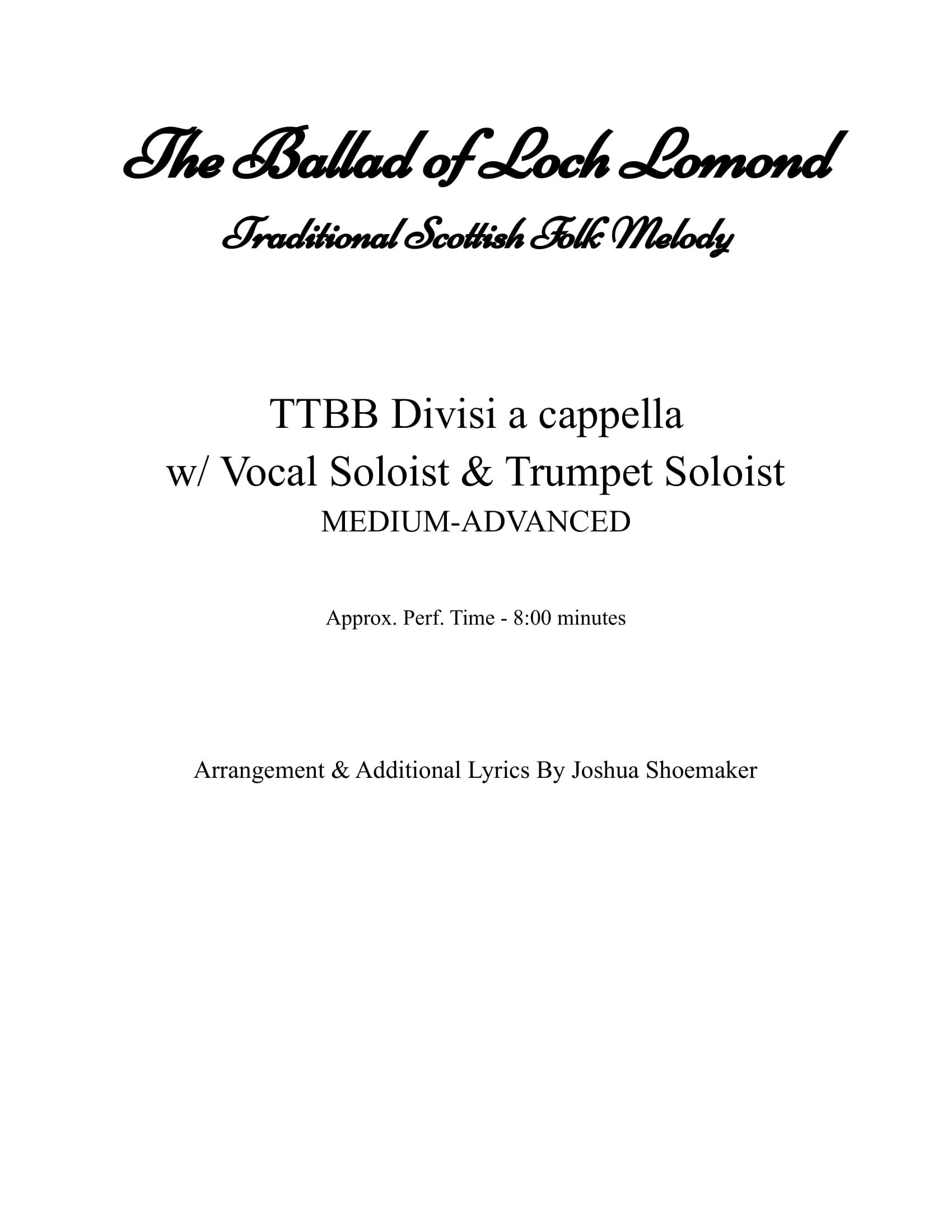 The Ballad of Loch Lomond

Traditional Scottish Folk Melody

TTBB Divisi a cappella
w/ Vocal Soloist & Trumpet Soloist
MEDIUM-ADVANCED

Approx. Perf. Time - 8:00 minutes

Arrangement & Additional Lyrics By Joshua Shoemaker